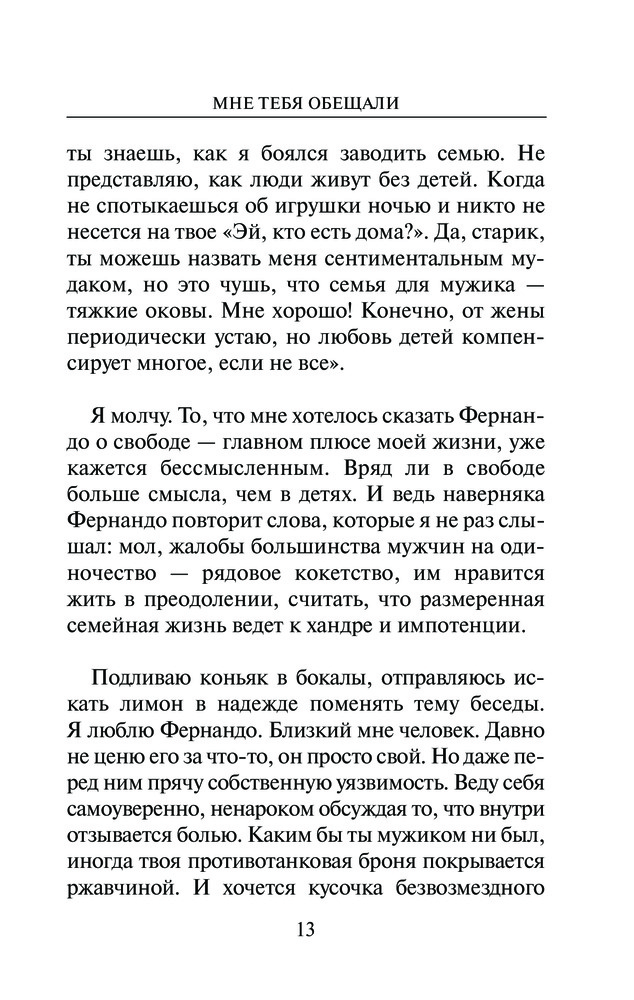 МНЕ ТЕБЯ ОБЕЩАЛИ

ты знаешь, как я боялся заводить семью. Не представляю, как люди живут без детей. Когда не спотыкаешься об игрушки ночью и никто не несется на твое «Эй, кто есть дома?». Да, старик, ты можешь назвать меня сентиментальным мудаком, но это чушь, что семья для мужика — тяжкие оковы. Мне хорошо! Конечно, от жены периодически устаю, но любовь детей компенсирует многое, если не все».

Я молчу. То, что мне хотелось сказать Фернандо о свободе — главном плюсе моей жизни, уже кажется бессмысленным. Вряд ли в свободе больше смысла, чем в детях. И ведь наверняка Фернандо повторит слова, которые я не раз слышал: мол, жалобы большинства мужчин на одиночество — рядовое кокетство, им нравится жить в преодолении, считать, что размеренная семейная жизнь ведет к хандре и импотенции.

Подливаю коньяк в бокалы, отправляюсь искать лимон в надежде поменять тему беседы. Я люблю Фернандо. Близкий мне человек. Давно не ценю его за что-то, он просто свой. Но даже перед ним прячу собственную уязвимость. Веду себя самоуверенно, ненароком обсуждая то, что внутри отзывается болью. Каким бы ты мужиком ни был, иногда твоя противотанковая броня покрывается ржавчиной. И хочется кусочка безвозмездного

13